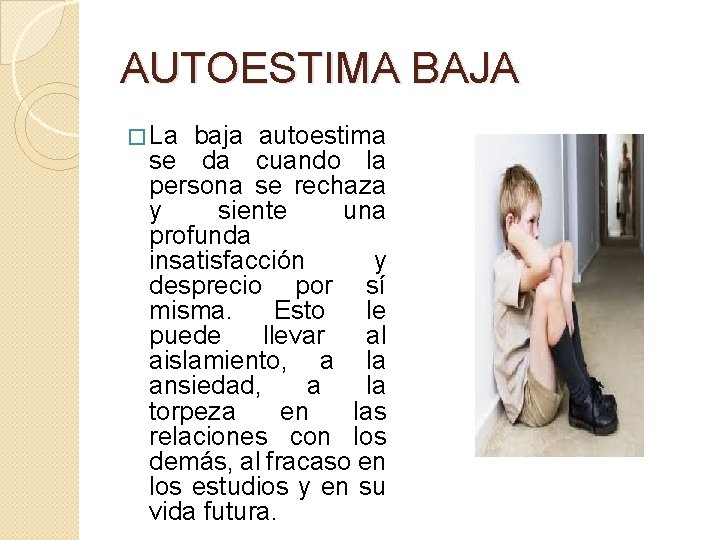 AUTOESTIMA BAJA

☐ La baja autoestima se da cuando la persona se rechaza y siente una profunda insatisfacción y desprecio por sí misma. Esto le puede llevar al aislamiento, a la ansiedad, a la torpeza en las relaciones con los demás, al fracaso en los estudios y en su vida futura.